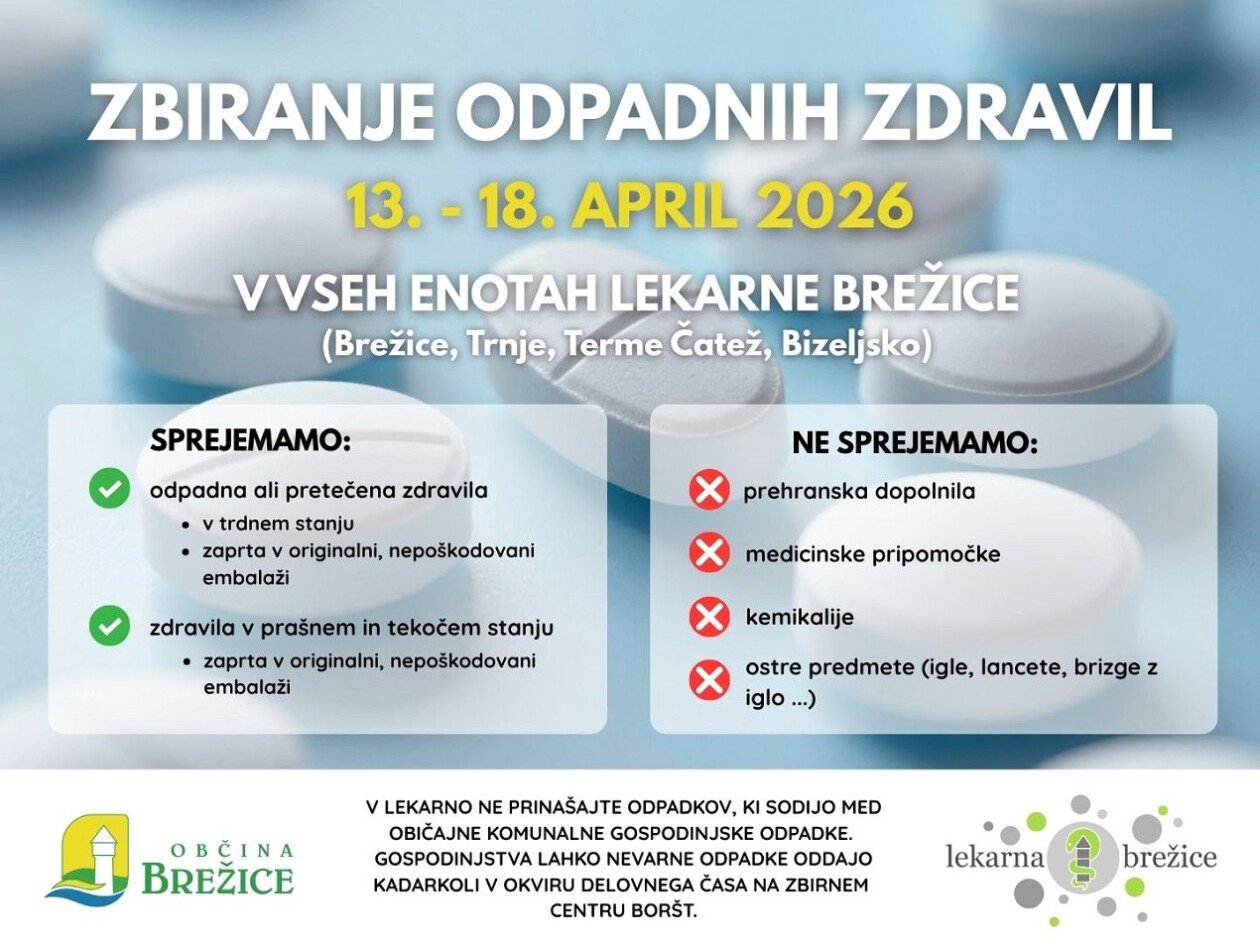 ZBIRANJE ODPADNIH ZDRAVIL

13. - 18. APRIL 2026

V VSEH ENOTAH LEKARNE BREŽICE
(Brežice, Trnje, Terme Čatež, Bizeljsko)

SPREJEMAMO:

odpadna ali pretečena zdravila
- v trdnem stanju
- zaprta v originalni, nepoškodovani embalaži

zdravila v prašnem in tekočem stanju
- zaprta v originalni, nepoškodovani embalaži

NE SPREJEMAMO:

prehranska dopolnila

medicinske pripomočke

kemikalije

ostre predmete (igle, lancete, brizge z iglo ...)

OBČINA BREŽICE

V LEKARNO NE PRINAŠAJTE ODPADKOV, KI SODIJO MED OBIČAJNE KOMUNALNE GOSPODINJSKE ODPADKE. GOSPODINJSTVA LAHKO NEVARNE ODPADKE ODDAJO KADARKOLI V OKVIRU DELOVNEGA ČASA NA ZBIRNEM CENTRU BORŠT.

lekarna brežice